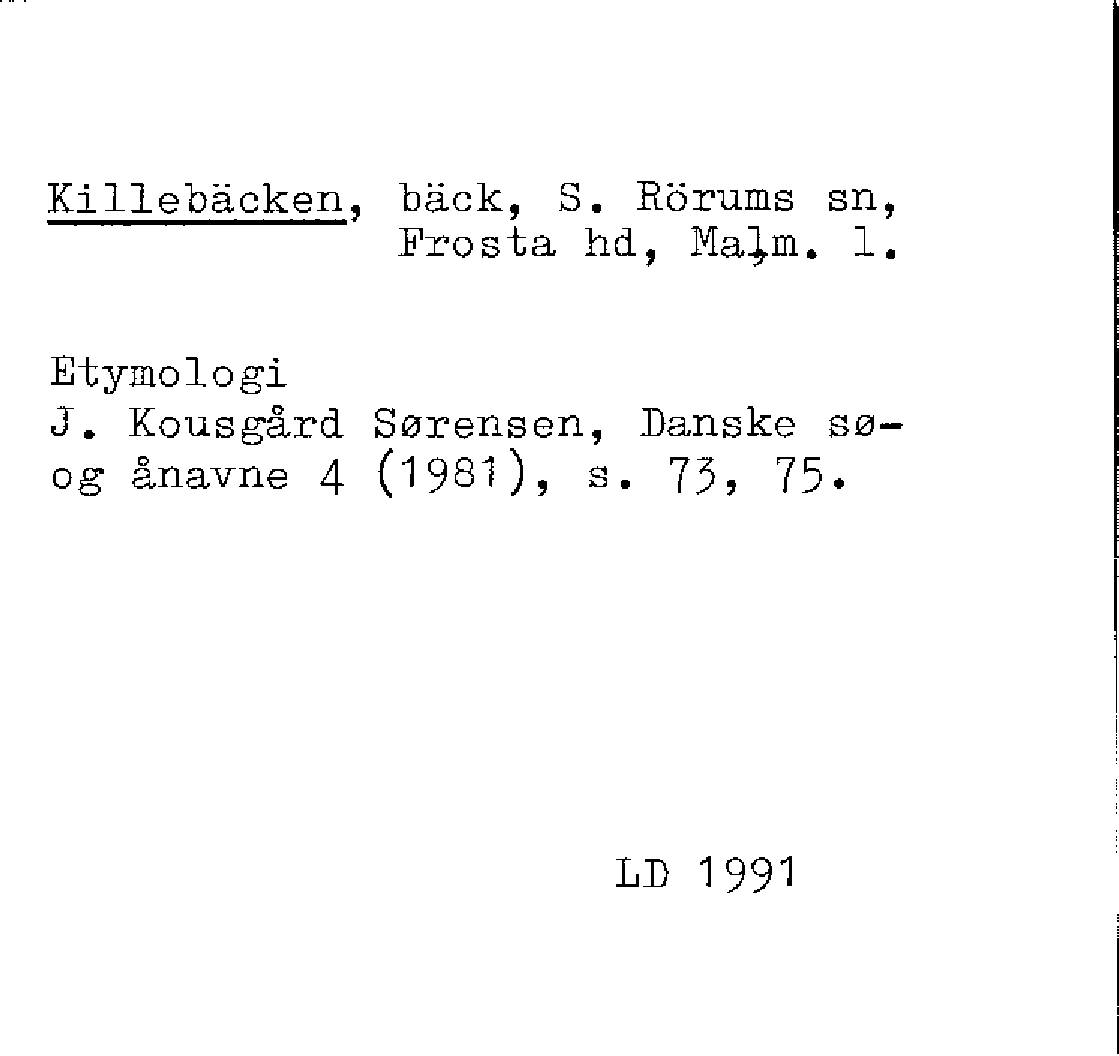 Killebäcken, bäck, S. Rörums sn, Frosta hd, Malm. l.

Etymologi
J. Kousgård Sørensen, Danske sø- og ånavne 4 (1981), s. 73, 75.

LD 1991